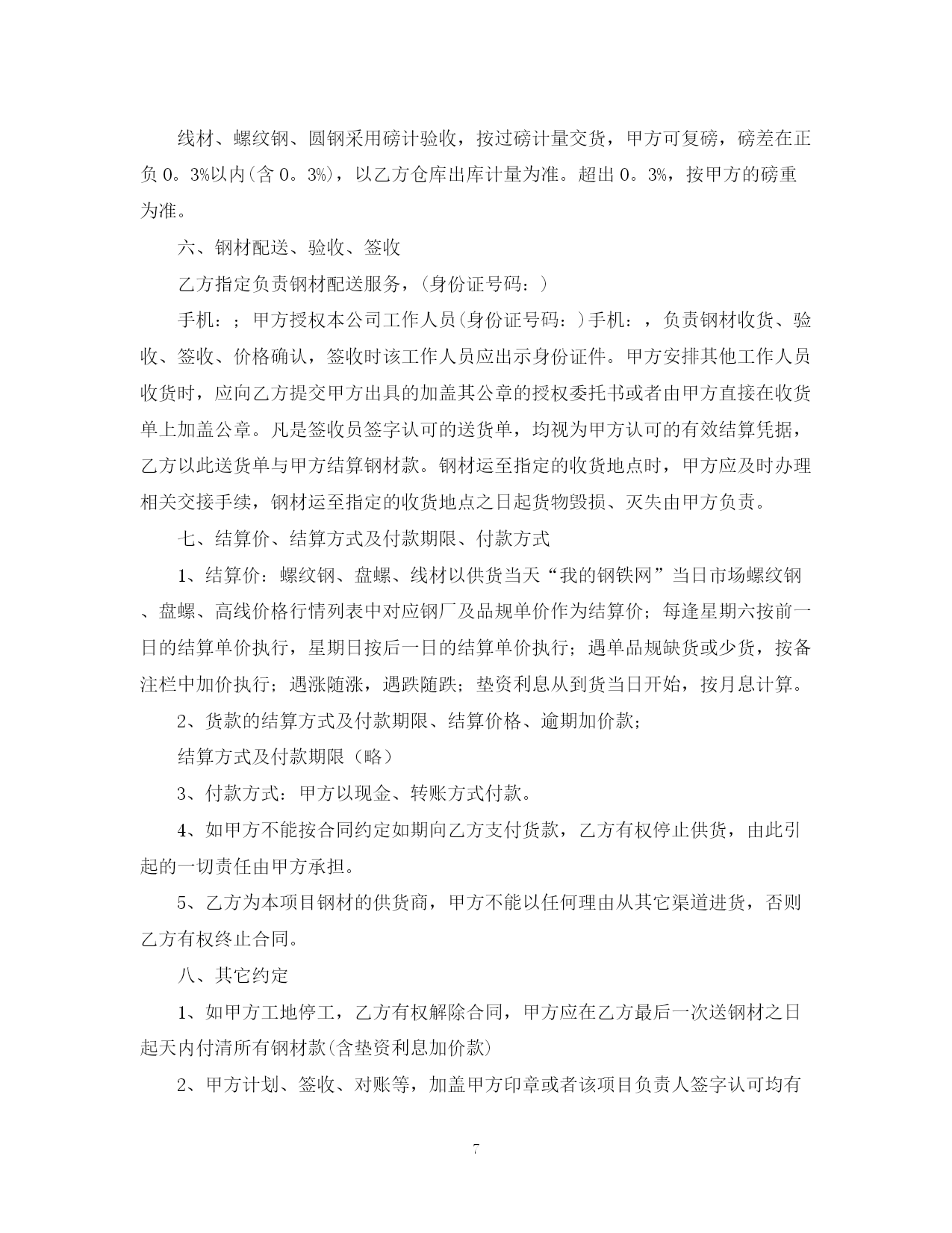 线材、螺纹钢、圆钢采用磅计验收，按过磅计量交货，甲方可复磅，磅差在正负 0。3%以内(含 0。3%)，以乙方仓库出库计量为准。超出 0。3%，按甲方的磅重为准。

六、钢材配送、验收、签收

乙方指定负责钢材配送服务，(身份证号码：)

手机：；甲方授权本公司工作人员(身份证号码：)手机：，负责钢材收货、验收、签收、价格确认，签收时该工作人员应出示身份证件。甲方安排其他工作人员收货时，应向乙方提交甲方出具的加盖其公章的授权委托书或者由甲方直接在收货单上加盖公章。凡是签收员签字认可的送货单，均视为甲方认可的有效结算凭据，乙方以此送货单与甲方结算钢材款。钢材运至指定的收货地点时，甲方应及时办理相关交接手续，钢材运至指定的收货地点之日起货物毁损、灭失由甲方负责。

七、结算价、结算方式及付款期限、付款方式

1、结算价：螺纹钢、盘螺、线材以供货当天“我的钢铁网”当日市场螺纹钢、盘螺、高线价格行情列表中对应钢厂及品规单价作为结算价；每逢星期六按前一日的结算单价执行，星期日按后一日的结算单价执行；遇单品规缺货或少货，按备注栏中加价执行；遇涨随涨，遇跌随跌；垫资利息从到货当日开始，按月息计算。

2、货款的结算方式及付款期限、结算价格、逾期加价款；

结算方式及付款期限（略）

3、付款方式：甲方以现金、转账方式付款。

4、如甲方不能按合同约定如期向乙方支付货款，乙方有权停止供货，由此引起的一切责任由甲方承担。

5、乙方为本项目钢材的供货商，甲方不能以任何理由从其它渠道进货，否则乙方有权终止合同。

八、其它约定

1、如甲方工地停工，乙方有权解除合同，甲方应在乙方最后一次送钢材之日起天内付清所有钢材款(含垫资利息加价款)

2、甲方计划、签收、对账等，加盖甲方印章或者该项目负责人签字认可均有

7